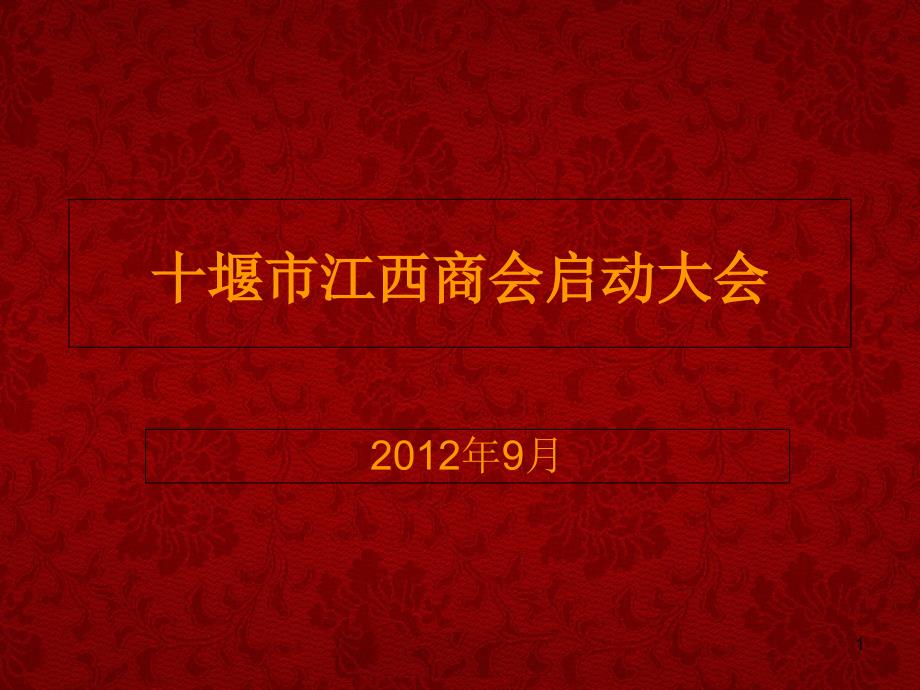 十堰市江西商会启动大会

2012年9月

1